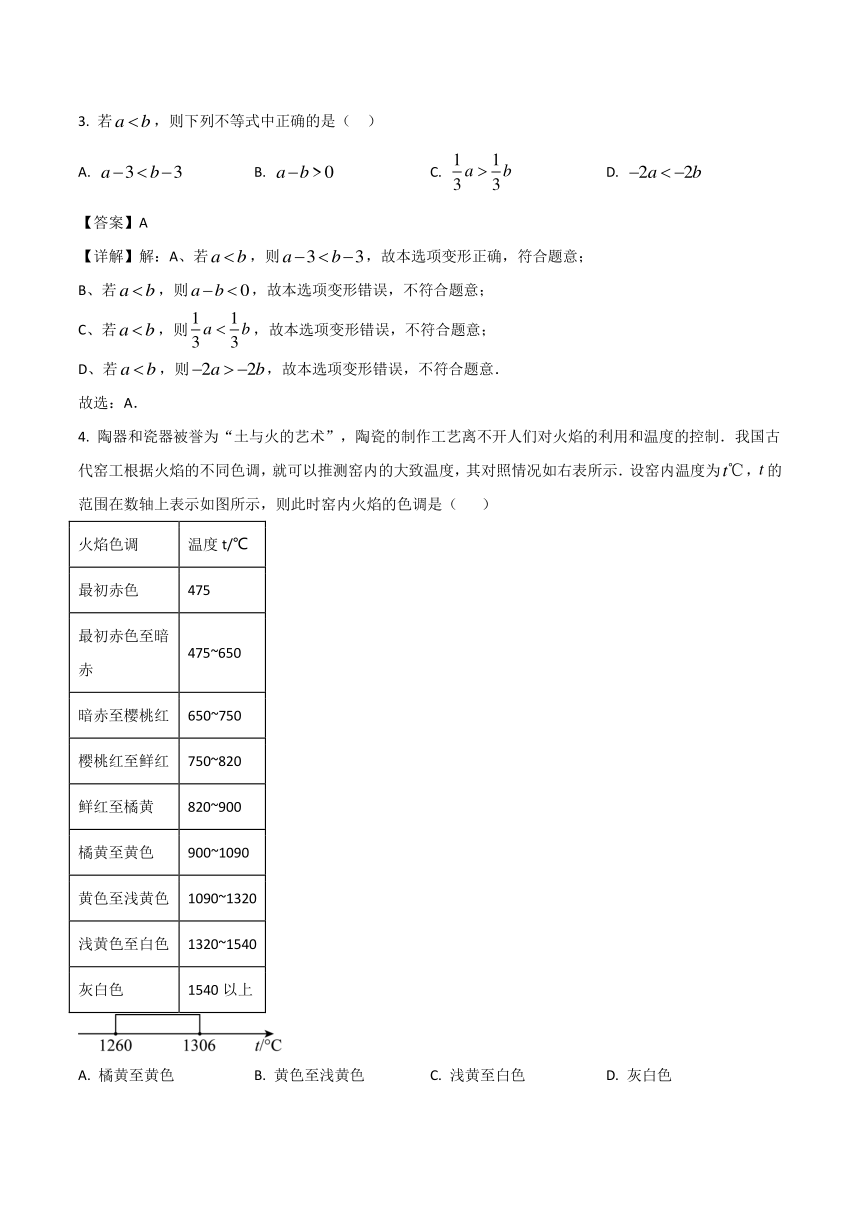 3. 若 $a<b$，则下列不等式中正确的是（　）

A. $a-3<b-3$　　B. $a-b>0$　　C. $\frac{1}{3}a>\frac{1}{3}b$　　D. $-2a<-2b$

【答案】A

【详解】解：A、若 $a<b$，则 $a-3<b-3$，故本选项变形正确，符合题意；

B、若 $a<b$，则 $a-b<0$，故本选项变形错误，不符合题意；

C、若 $a<b$，则 $\frac{1}{3}a<\frac{1}{3}b$，故本选项变形错误，不符合题意；

D、若 $a<b$，则 $-2a>-2b$，故本选项变形错误，不符合题意．

故选：A．

4. 陶器和瓷器被誉为“土与火的艺术”，陶瓷的制作工艺离不开人们对火焰的利用和温度的控制．我国古代窑工根据火焰的不同色调，就可以推测窑内的大致温度，其对照情况如右表所示．设窑内温度为 $t$℃，$t$ 的范围在数轴上表示如图所示，则此时窑内火焰的色调是（　）

| 火焰色调 | 温度 t/℃ |
|---|---|
| 最初赤色 | 475 |
| 最初赤色至暗赤 | 475~650 |
| 暗赤至樱桃红 | 650~750 |
| 樱桃红至鲜红 | 750~820 |
| 鲜红至橘黄 | 820~900 |
| 橘黄至黄色 | 900~1090 |
| 黄色至浅黄色 | 1090~1320 |
| 浅黄色至白色 | 1320~1540 |
| 灰白色 | 1540 以上 |

1260　1306　$t$/°C

A. 橘黄至黄色　　B. 黄色至浅黄色　　C. 浅黄至白色　　D. 灰白色